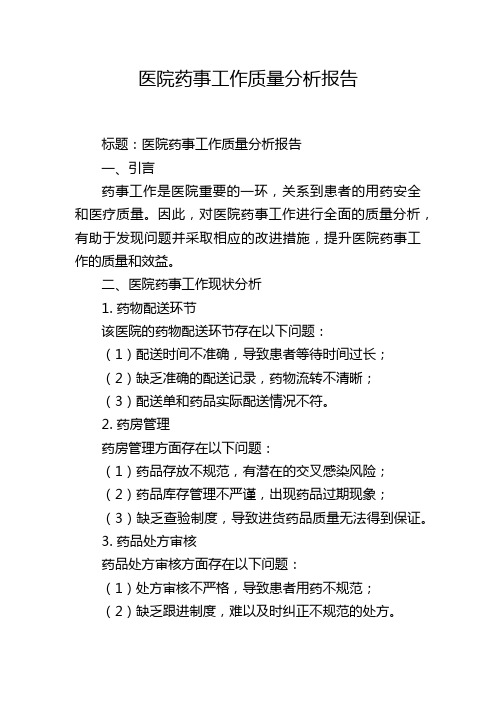 医院药事工作质量分析报告

标题：医院药事工作质量分析报告

一、引言

药事工作是医院重要的一环，关系到患者的用药安全和医疗质量。因此，对医院药事工作进行全面的质量分析，有助于发现问题并采取相应的改进措施，提升医院药事工作的质量和效益。

二、医院药事工作现状分析

1. 药物配送环节

该医院的药物配送环节存在以下问题：

（1）配送时间不准确，导致患者等待时间过长；

（2）缺乏准确的配送记录，药物流转不清晰；

（3）配送单和药品实际配送情况不符。

2. 药房管理

药房管理方面存在以下问题：

（1）药品存放不规范，有潜在的交叉感染风险；

（2）药品库存管理不严谨，出现药品过期现象；

（3）缺乏查验制度，导致进货药品质量无法得到保证。

3. 药品处方审核

药品处方审核方面存在以下问题：

（1）处方审核不严格，导致患者用药不规范；

（2）缺乏跟进制度，难以及时纠正不规范的处方。